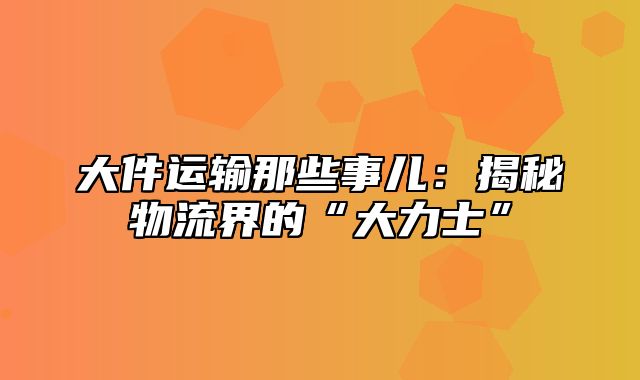 大件运输那些事儿：揭秘物流界的“大力士”